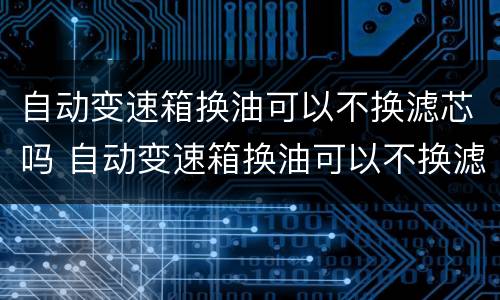 自动变速箱换油可以不换滤芯吗 自动变速箱换油可以不换滤